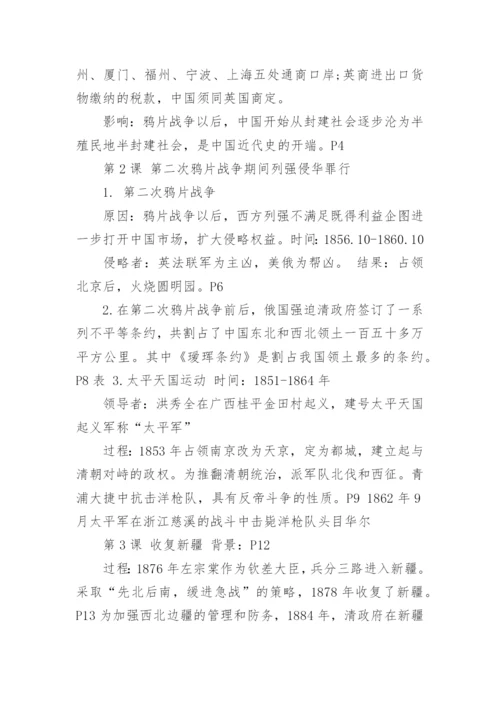 州、厦门、福州、宁波、上海五处通商口岸;英商进出口货物缴纳的税款，中国须同英国商定。

影响：鸦片战争以后，中国开始从封建社会逐步沦为半殖民地半封建社会，是中国近代史的开端。P4

第 2 课 第二次鸦片战争期间列强侵华罪行

1. 第二次鸦片战争

原因：鸦片战争以后，西方列强不满足既得利益企图进一步打开中国市场，扩大侵略权益。时间: 1856.10-1860.10

侵略者：英法联军为主凶，美俄为帮凶。 结果：占领北京后，火烧圆明园。P6

2.在第二次鸦片战争前后，俄国强迫清政府签订了一系列不平等条约，共割占了中国东北和西北领土一百五十多万平方公里。其中《瑷珲条约》是割占我国领土最多的条约。P8 表 3.太平天国运动 时间：1851-1864 年

领导者：洪秀全在广西桂平金田村起义，建号太平天国起义军称“太平军”

过程: 1853 年占领南京改为天京，定为都城，建立起与清朝对峙的政权。为推翻清朝统治，派军队北伐和西征。青浦大捷中抗击洋枪队，具有反帝斗争的性质。P9 1862 年 9 月太平军在浙江慈溪的战斗中击毙洋枪队头目华尔

第 3 课 收复新疆 背景：P12

过程: 1876 年左宗棠作为钦差大臣，兵分三路进入新疆。采取“先北后南，缓进急战”的策略，1878 年收复了新疆。P13 为加强西北边疆的管理和防务，1884 年，清政府在新疆